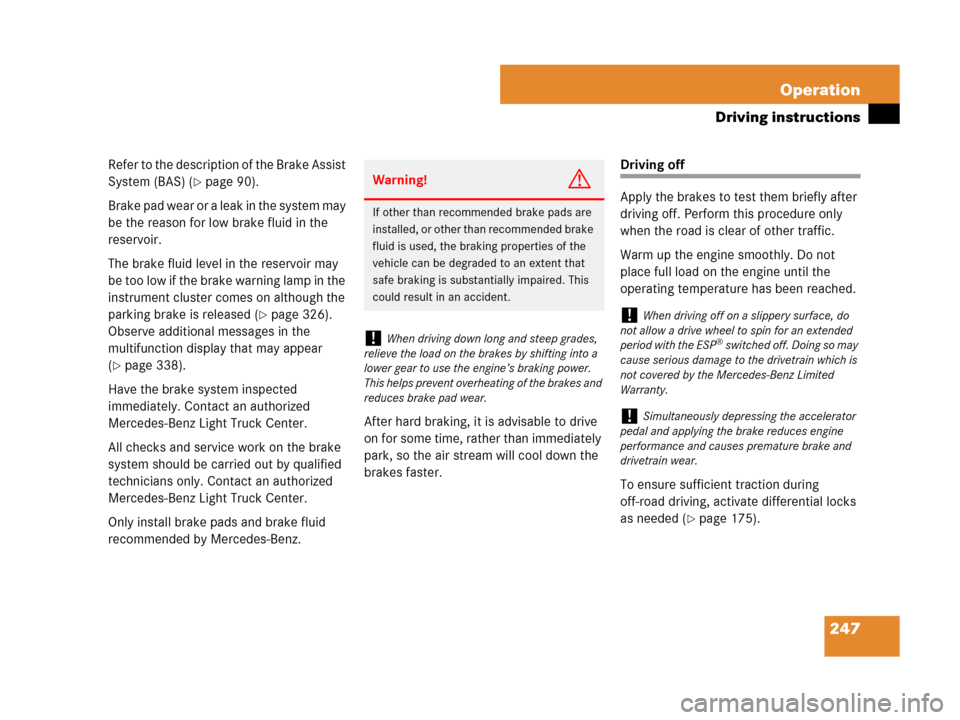 Operation

Driving instructions

Refer to the description of the Brake Assist System (BAS) (▷ page 90).

Brake pad wear or a leak in the system may be the reason for low brake fluid in the reservoir.

The brake fluid level in the reservoir may be too low if the brake warning lamp in the instrument cluster comes on although the parking brake is released (▷ page 326). Observe additional messages in the multifunction display that may appear (▷ page 338).

Have the brake system inspected immediately. Contact an authorized Mercedes-Benz Light Truck Center.

All checks and service work on the brake system should be carried out by qualified technicians only. Contact an authorized Mercedes-Benz Light Truck Center.

Only install brake pads and brake fluid recommended by Mercedes-Benz.

Warning!

If other than recommended brake pads are installed, or other than recommended brake fluid is used, the braking properties of the vehicle can be degraded to an extent that safe braking is substantially impaired. This could result in an accident.

! When driving down long and steep grades, relieve the load on the brakes by shifting into a lower gear to use the engine's braking power. This helps prevent overheating of the brakes and reduces brake pad wear.

After hard braking, it is advisable to drive on for some time, rather than immediately park, so the air stream will cool down the brakes faster.

Driving off

Apply the brakes to test them briefly after driving off. Perform this procedure only when the road is clear of other traffic.

Warm up the engine smoothly. Do not place full load on the engine until the operating temperature has been reached.

! When driving off on a slippery surface, do not allow a drive wheel to spin for an extended period with the ESP® switched off. Doing so may cause serious damage to the drivetrain which is not covered by the Mercedes-Benz Limited Warranty.

! Simultaneously depressing the accelerator pedal and applying the brake reduces engine performance and causes premature brake and drivetrain wear.

To ensure sufficient traction during off-road driving, activate differential locks as needed (▷ page 175).

247

carmanualsonline.info